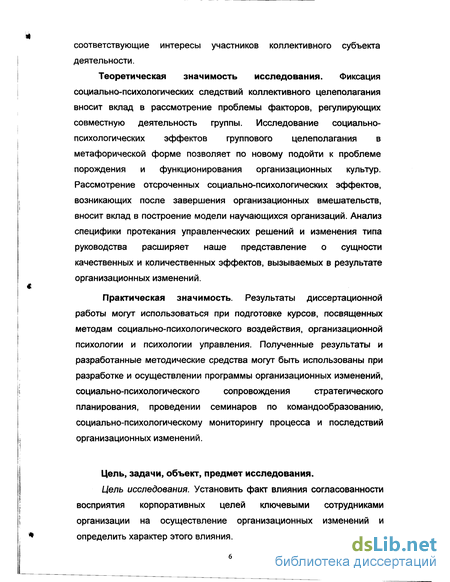 соответствующие интересы участников коллективного субъекта деятельности.

Теоретическая значимость исследования. Фиксация социально-психологических следствий коллективного целеполагания вносит вклад в рассмотрение проблемы факторов, регулирующих совместную деятельность группы. Исследование социально-психологических эффектов группового целеполагания в метафорической форме позволяет по новому подойти к проблеме порождения и функционирования организационных культур. Рассмотрение отсроченных социально-психологических эффектов, возникающих после завершения организационных вмешательств, вносит вклад в построение модели научающихся организаций. Анализ специфики протекания управленческих решений и изменения типа руководства расширяет наше представление о сущности качественных и количественных эффектов, вызываемых в результате организационных изменений.

Практическая значимость. Результаты диссертационной работы могут использоваться при подготовке курсов, посвященных методам социально-психологического воздействия, организационной психологии и психологии управления. Полученные результаты и разработанные методические средства могут быть использованы при разработке и осуществлении программы организационных изменений, социально-психологического сопровождения стратегического планирования, проведении семинаров по командообразованию, социально-психологическому мониторингу процесса и последствий организационных изменений.

Цель, задачи, объект, предмет исследования.

Цель исследования. Установить факт влияния согласованности восприятия корпоративных целей ключевыми сотрудниками организации на осуществление организационных изменений и определить характер этого влияния.

6

dsLib.net
библиотека диссертаций